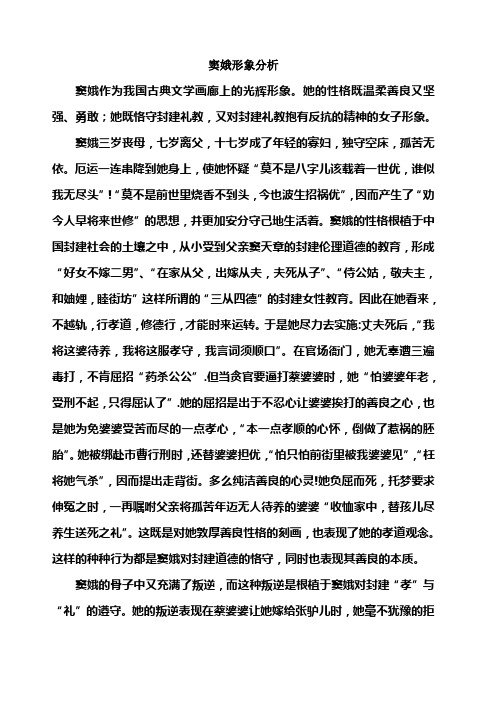 窦娥形象分析

窦娥作为我国古典文学画廊上的光辉形象。她的性格既温柔善良又坚强、勇敢；她既恪守封建礼教，又对封建礼教抱有反抗的精神的女子形象。

窦娥三岁丧母，七岁离父，十七岁成了年轻的寡妇，独守空床，孤苦无依。厄运一连串降到她身上，使她怀疑“莫不是八字儿该载着一世忧，谁似我无尽头”！“莫不是前世里烧香不到头，今也波生招祸优”，因而产生了“劝今人早将来世修”的思想，并更加安分守己地生活着。窦娥的性格根植于中国封建社会的土壤之中，从小受到父亲窦天章的封建伦理道德的教育，形成“好女不嫁二男”、“在家从父，出嫁从夫，夫死从子”、“侍公姑，敬夫主，和妯娌，睦街坊”这样所谓的“三从四德”的封建女性教育。因此在她看来，不越轨，行孝道，修德行，才能时来运转。于是她尽力去实施:丈夫死后，“我将这婆待养，我将这服孝守，我言词须顺口”。在官场衙门，她无辜遭三遍毒打，不肯屈招“药杀公公”.但当贪官要逼打蔡婆婆时，她“怕婆婆年老，受刑不起，只得屈认了”.她的屈招是出于不忍心让婆婆挨打的善良之心，也是她为免婆婆受苦而尽的一点孝心，“本一点孝顺的心怀，倒做了惹祸的胚胎”。她被绑赴市曹行刑时，还替婆婆担优，“怕只怕前街里被我婆婆见”，“枉将她气杀”，因而提出走背街。多么纯洁善良的心灵!她负屈而死，托梦要求伸冤之时，一再嘱咐父亲将孤苦年迈无人待养的婆婆“收恤家中，替孩儿尽养生送死之礼”。这既是对她敦厚善良性格的刻画，也表现了她的孝道观念。这样的种种行为都是窦娥对封建道德的恪守，同时也表现其善良的本质。

窦娥的骨子中又充满了叛逆，而这种叛逆是根植于窦娥对封建“孝”与“礼”的遵守。她的叛逆表现在蔡婆婆让她嫁给张驴儿时，她毫不犹豫的拒